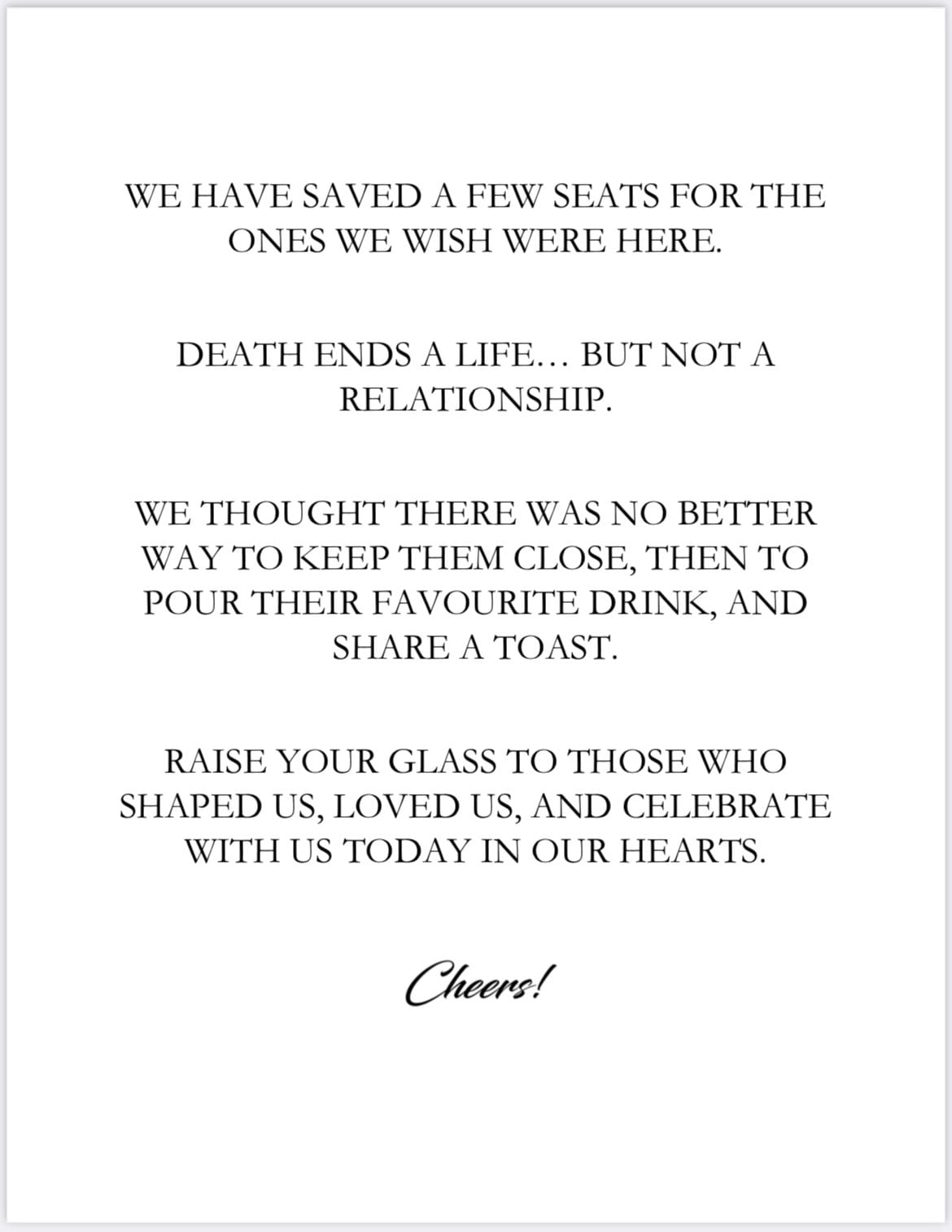 WE HAVE SAVED A FEW SEATS FOR THE ONES WE WISH WERE HERE.

DEATH ENDS A LIFE… BUT NOT A RELATIONSHIP.

WE THOUGHT THERE WAS NO BETTER WAY TO KEEP THEM CLOSE, THEN TO POUR THEIR FAVOURITE DRINK, AND SHARE A TOAST.

RAISE YOUR GLASS TO THOSE WHO SHAPED US, LOVED US, AND CELEBRATE WITH US TODAY IN OUR HEARTS.

Cheers!